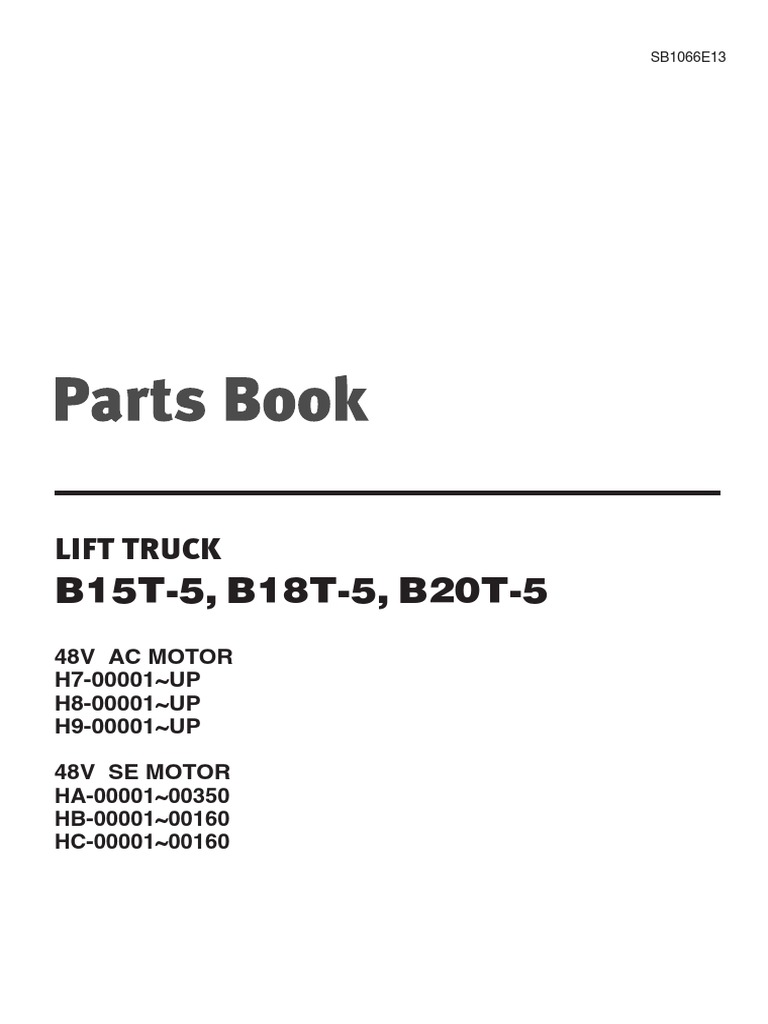 SB1066E13

Parts Book

LIFT TRUCK
B15T-5, B18T-5, B20T-5

48V AC MOTOR
H7-00001~UP
H8-00001~UP
H9-00001~UP

48V SE MOTOR
HA-00001~00350
HB-00001~00160
HC-00001~00160